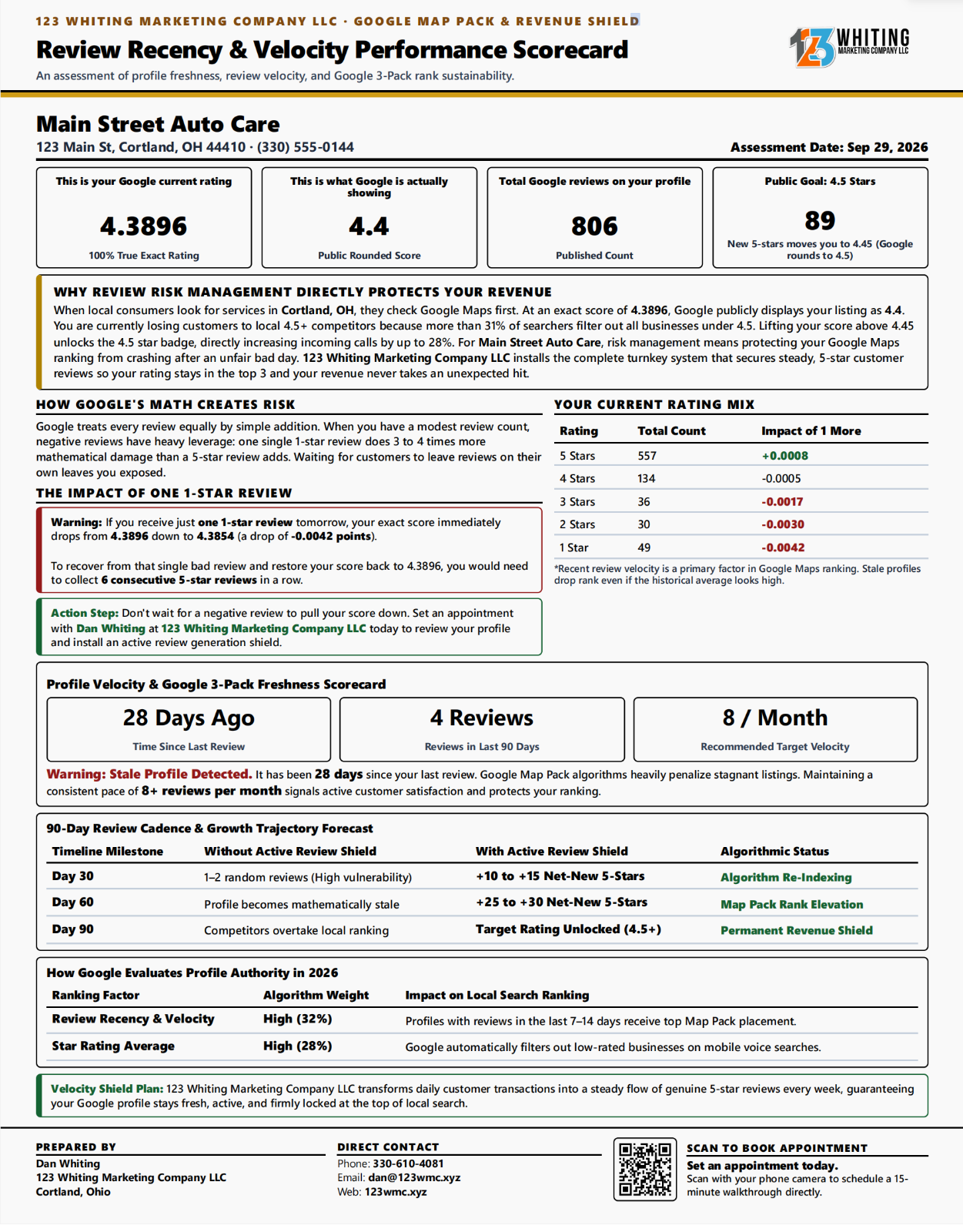 123 WHITING MARKETING COMPANY LLC · GOOGLE MAP PACK & REVENUE SHIELD

Review Recency & Velocity Performance Scorecard

An assessment of profile freshness, review velocity, and Google 3-Pack rank sustainability.

123 WHITING MARKETING COMPANY LLC

Main Street Auto Care

123 Main St, Cortland, OH 44410 · (330) 555-0144

Assessment Date: Sep 29, 2026

This is your Google current rating
4.3896
100% True Exact Rating

This is what Google is actually showing
4.4
Public Rounded Score

Total Google reviews on your profile
806
Published Count

Public Goal: 4.5 Stars
89
New 5-stars moves you to 4.45 (Google rounds to 4.5)

WHY REVIEW RISK MANAGEMENT DIRECTLY PROTECTS YOUR REVENUE

When local consumers look for services in Cortland, OH, they check Google Maps first. At an exact score of 4.3896, Google publicly displays your listing as 4.4. You are currently losing customers to local 4.5+ competitors because more than 31% of searchers filter out all businesses under 4.5. Lifting your score above 4.45 unlocks the 4.5 star badge, directly increasing incoming calls by up to 28%. For Main Street Auto Care, risk management means protecting your Google Maps ranking from crashing after an unfair bad day. 123 Whiting Marketing Company LLC installs the complete turnkey system that secures steady, 5-star customer reviews so your rating stays in the top 3 and your revenue never takes an unexpected hit.

HOW GOOGLE'S MATH CREATES RISK

Google treats every review equally by simple addition. When you have a modest review count, negative reviews have heavy leverage: one single 1-star review does 3 to 4 times more mathematical damage than a 5-star review adds. Waiting for customers to leave reviews on their own leaves you exposed.

THE IMPACT OF ONE 1-STAR REVIEW

Warning: If you receive just one 1-star review tomorrow, your exact score immediately drops from 4.3896 down to 4.3854 (a drop of -0.0042 points).

To recover from that single bad review and restore your score back to 4.3896, you would need to collect 6 consecutive 5-star reviews in a row.

Action Step: Don't wait for a negative review to pull your score down. Set an appointment with Dan Whiting at 123 Whiting Marketing Company LLC today to review your profile and install an active review generation shield.

YOUR CURRENT RATING MIX

| Rating | Total Count | Impact of 1 More |
|---|---|---|
| 5 Stars | 557 | +0.0008 |
| 4 Stars | 134 | -0.0005 |
| 3 Stars | 36 | -0.0017 |
| 2 Stars | 30 | -0.0030 |
| 1 Star | 49 | -0.0042 |

*Recent review velocity is a primary factor in Google Maps ranking. Stale profiles drop rank even if the historical average looks high.

Profile Velocity & Google 3-Pack Freshness Scorecard

28 Days Ago
Time Since Last Review

4 Reviews
Reviews in Last 90 Days

8 / Month
Recommended Target Velocity

Warning: Stale Profile Detected. It has been 28 days since your last review. Google Map Pack algorithms heavily penalize stagnant listings. Maintaining a consistent pace of 8+ reviews per month signals active customer satisfaction and protects your ranking.

90-Day Review Cadence & Growth Trajectory Forecast

| Timeline Milestone | Without Active Review Shield | With Active Review Shield | Algorithmic Status |
|---|---|---|---|
| Day 30 | 1–2 random reviews (High vulnerability) | +10 to +15 Net-New 5-Stars | Algorithm Re-Indexing |
| Day 60 | Profile becomes mathematically stale | +25 to +30 Net-New 5-Stars | Map Pack Rank Elevation |
| Day 90 | Competitors overtake local ranking | Target Rating Unlocked (4.5+) | Permanent Revenue Shield |

How Google Evaluates Profile Authority in 2026

| Ranking Factor | Algorithm Weight | Impact on Local Search Ranking |
|---|---|---|
| Review Recency & Velocity | High (32%) | Profiles with reviews in the last 7–14 days receive top Map Pack placement. |
| Star Rating Average | High (28%) | Google automatically filters out low-rated businesses on mobile voice searches. |

Velocity Shield Plan: 123 Whiting Marketing Company LLC transforms daily customer transactions into a steady flow of genuine 5-star reviews every week, guaranteeing your Google profile stays fresh, active, and firmly locked at the top of local search.

PREPARED BY
Dan Whiting
123 Whiting Marketing Company LLC
Cortland, Ohio

DIRECT CONTACT
Phone: 330-610-4081
Email: dan@123wmc.xyz
Web: 123wmc.xyz

SCAN TO BOOK APPOINTMENT
Set an appointment today.
Scan with your phone camera to schedule a 15-minute walkthrough directly.